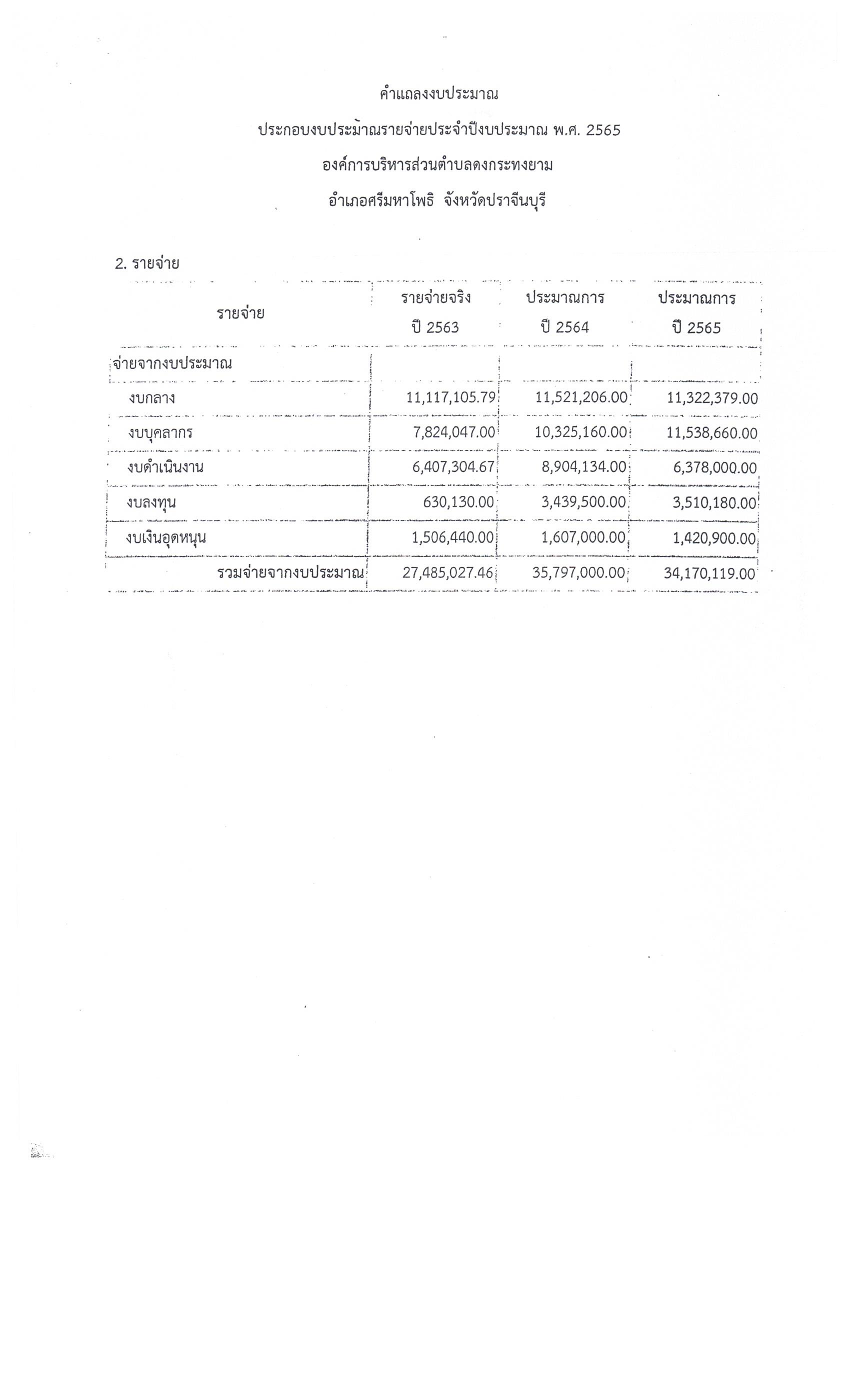 คำแถลงงบประมาณ

ประกอบงบประมาณรายจ่ายประจำปีงบประมาณ พ.ศ. 2565

องค์การบริหารส่วนตำบลดงกระทงยาม

อำเภอศรีมหาโพธิ จังหวัดปราจีนบุรี

2. รายจ่าย

| รายจ่าย | รายจ่ายจริง ปี 2563 | ประมาณการ ปี 2564 | ประมาณการ ปี 2565 |
|---|---|---|---|
| จ่ายจากงบประมาณ | | | |
| งบกลาง | 11,117,105.79 | 11,521,206.00 | 11,322,379.00 |
| งบบุคลากร | 7,824,047.00 | 10,325,160.00 | 11,538,660.00 |
| งบดำเนินงาน | 6,407,304.67 | 8,904,134.00 | 6,378,000.00 |
| งบลงทุน | 630,130.00 | 3,439,500.00 | 3,510,180.00 |
| งบเงินอุดหนุน | 1,506,440.00 | 1,607,000.00 | 1,420,900.00 |
| รวมจ่ายจากงบประมาณ | 27,485,027.46 | 35,797,000.00 | 34,170,119.00 |